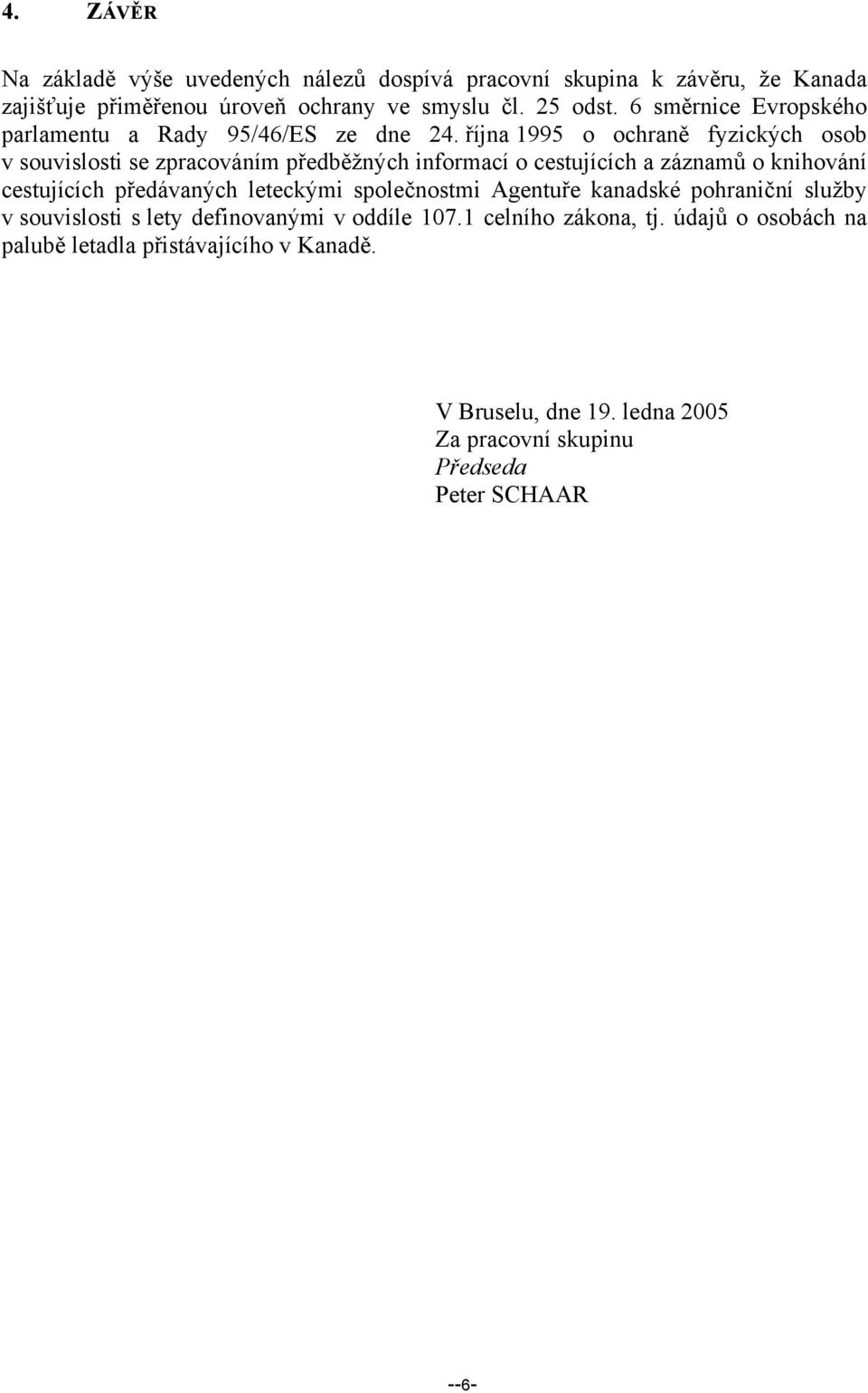 4. ZÁVĚR

Na základě výše uvedených nálezů dospívá pracovní skupina k závěru, že Kanada zajišťuje přiměřenou úroveň ochrany ve smyslu čl. 25 odst. 6 směrnice Evropského parlamentu a Rady 95/46/ES ze dne 24. října 1995 o ochraně fyzických osob v souvislosti se zpracováním předběžných informací o cestujících a záznamů o knihování cestujících předávaných leteckými společnostmi Agentuře kanadské pohraniční služby v souvislosti s lety definovanými v oddíle 107.1 celního zákona, tj. údajů o osobách na palubě letadla přistávajícího v Kanadě.

V Bruselu, dne 19. ledna 2005
Za pracovní skupinu
Předseda
Peter SCHAAR

--6-